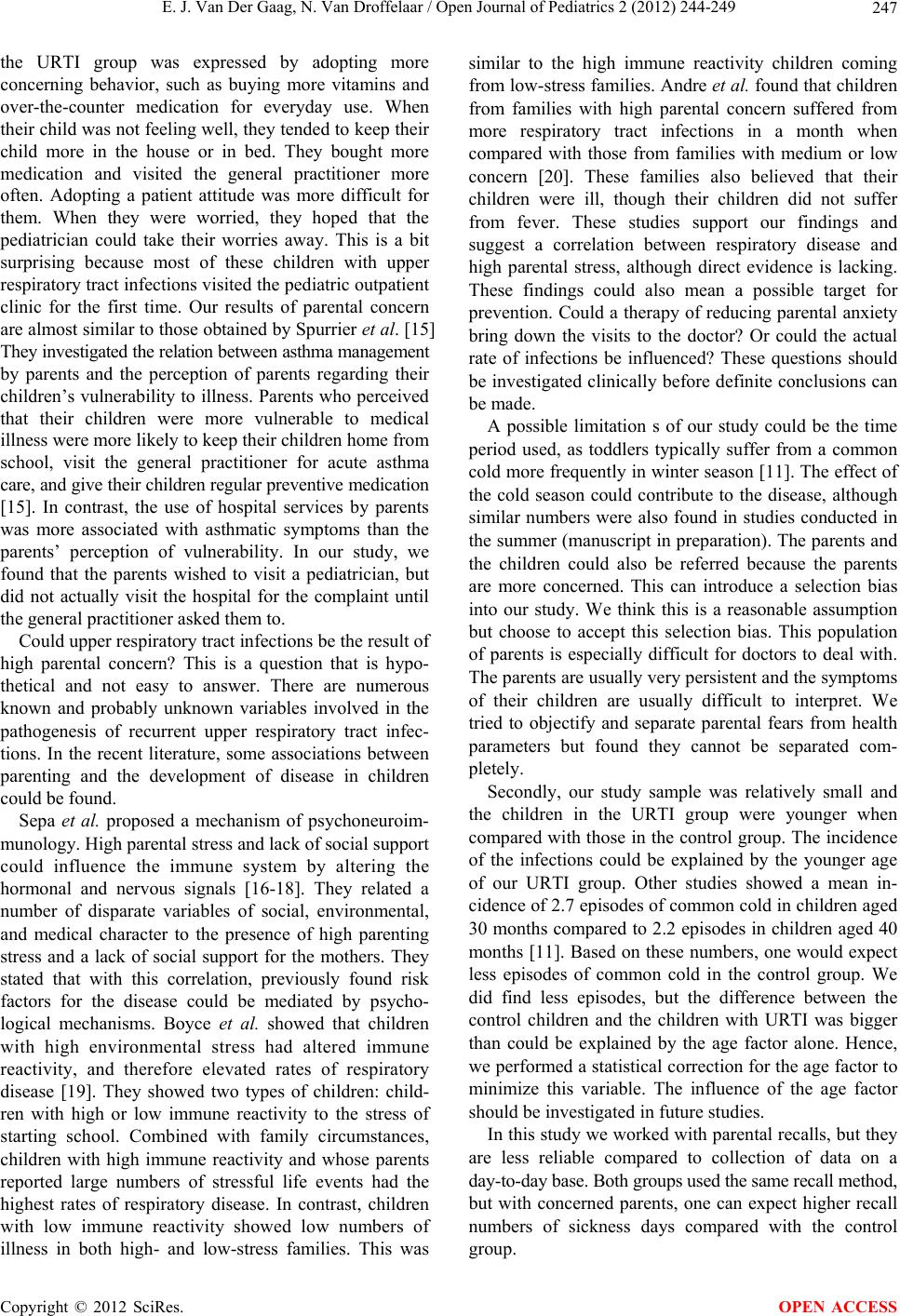 E. J. Van Der Gaag, N. Van Droffelaar / Open Journal of Pediatrics 2 (2012) 244-249 247

the URTI group was expressed by adopting more concerning behavior, such as buying more vitamins and over-the-counter medication for everyday use. When their child was not feeling well, they tended to keep their child more in the house or in bed. They bought more medication and visited the general practitioner more often. Adopting a patient attitude was more difficult for them. When they were worried, they hoped that the pediatrician could take their worries away. This is a bit surprising because most of these children with upper respiratory tract infections visited the pediatric outpatient clinic for the first time. Our results of parental concern are almost similar to those obtained by Spurrier et al. [15] They investigated the relation between asthma management by parents and the perception of parents regarding their children's vulnerability to illness. Parents who perceived that their children were more vulnerable to medical illness were more likely to keep their children home from school, visit the general practitioner for acute asthma care, and give their children regular preventive medication [15]. In contrast, the use of hospital services by parents was more associated with asthmatic symptoms than the parents' perception of vulnerability. In our study, we found that the parents wished to visit a pediatrician, but did not actually visit the hospital for the complaint until the general practitioner asked them to.

Could upper respiratory tract infections be the result of high parental concern? This is a question that is hypothetical and not easy to answer. There are numerous known and probably unknown variables involved in the pathogenesis of recurrent upper respiratory tract infections. In the recent literature, some associations between parenting and the development of disease in children could be found.

Sepa et al. proposed a mechanism of psychoneuroimmunology. High parental stress and lack of social support could influence the immune system by altering the hormonal and nervous signals [16-18]. They related a number of disparate variables of social, environmental, and medical character to the presence of high parenting stress and a lack of social support for the mothers. They stated that with this correlation, previously found risk factors for the disease could be mediated by psychological mechanisms. Boyce et al. showed that children with high environmental stress had altered immune reactivity, and therefore elevated rates of respiratory disease [19]. They showed two types of children: children with high or low immune reactivity to the stress of starting school. Combined with family circumstances, children with high immune reactivity and whose parents reported large numbers of stressful life events had the highest rates of respiratory disease. In contrast, children with low immune reactivity showed low numbers of illness in both high- and low-stress families. This was similar to the high immune reactivity children coming from low-stress families. Andre et al. found that children from families with high parental concern suffered from more respiratory tract infections in a month when compared with those from families with medium or low concern [20]. These families also believed that their children were ill, though their children did not suffer from fever. These studies support our findings and suggest a correlation between respiratory disease and high parental stress, although direct evidence is lacking. These findings could also mean a possible target for prevention. Could a therapy of reducing parental anxiety bring down the visits to the doctor? Or could the actual rate of infections be influenced? These questions should be investigated clinically before definite conclusions can be made.

A possible limitation s of our study could be the time period used, as toddlers typically suffer from a common cold more frequently in winter season [11]. The effect of the cold season could contribute to the disease, although similar numbers were also found in studies conducted in the summer (manuscript in preparation). The parents and the children could also be referred because the parents are more concerned. This can introduce a selection bias into our study. We think this is a reasonable assumption but choose to accept this selection bias. This population of parents is especially difficult for doctors to deal with. The parents are usually very persistent and the symptoms of their children are usually difficult to interpret. We tried to objectify and separate parental fears from health parameters but found they cannot be separated completely.

Secondly, our study sample was relatively small and the children in the URTI group were younger when compared with those in the control group. The incidence of the infections could be explained by the younger age of our URTI group. Other studies showed a mean incidence of 2.7 episodes of common cold in children aged 30 months compared to 2.2 episodes in children aged 40 months [11]. Based on these numbers, one would expect less episodes of common cold in the control group. We did find less episodes, but the difference between the control children and the children with URTI was bigger than could be explained by the age factor alone. Hence, we performed a statistical correction for the age factor to minimize this variable. The influence of the age factor should be investigated in future studies.

In this study we worked with parental recalls, but they are less reliable compared to collection of data on a day-to-day base. Both groups used the same recall method, but with concerned parents, one can expect higher recall numbers of sickness days compared with the control group.

Copyright © 2012 SciRes. OPEN ACCESS